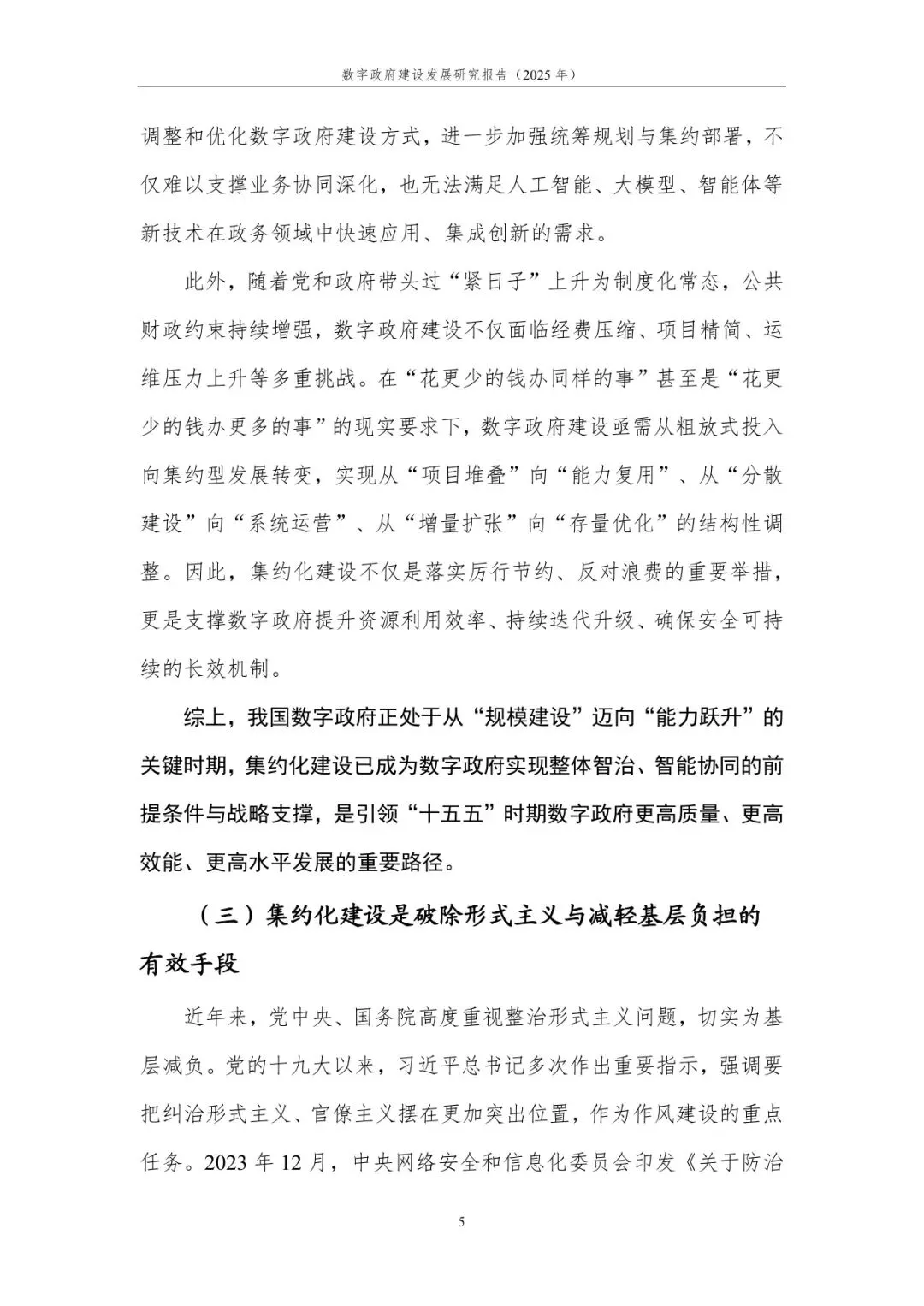 数字政府建设发展研究报告（2025年）

调整和优化数字政府建设方式，进一步加强统筹规划与集约部署，不仅难以支撑业务协同深化，也无法满足人工智能、大模型、智能体等新技术在政务领域中快速应用、集成创新的需求。

此外，随着党和政府带头过“紧日子”上升为制度化常态，公共财政约束持续增强，数字政府建设不仅面临经费压缩、项目精简、运维压力上升等多重挑战。在“花更少的钱办同样的事”甚至是“花更少的钱办更多的事”的现实要求下，数字政府建设亟需从粗放式投入向集约型发展转变，实现从“项目堆叠”向“能力复用”、从“分散建设”向“系统运营”、从“增量扩张”向“存量优化”的结构性调整。因此，集约化建设不仅是落实厉行节约、反对浪费的重要举措，更是支撑数字政府提升资源利用效率、持续迭代升级、确保安全可持续的长效机制。

综上，我国数字政府正处于从“规模建设”迈向“能力跃升”的关键时期，集约化建设已成为数字政府实现整体智治、智能协同的前提条件与战略支撑，是引领“十五五”时期数字政府更高质量、更高效能、更高水平发展的重要路径。

（三）集约化建设是破除形式主义与减轻基层负担的有效手段

近年来，党中央、国务院高度重视整治形式主义问题，切实为基层减负。党的十九大以来，习近平总书记多次作出重要指示，强调要把纠治形式主义、官僚主义摆在更加突出位置，作为作风建设的重点任务。2023年12月，中央网络安全和信息化委员会印发《关于防治

5